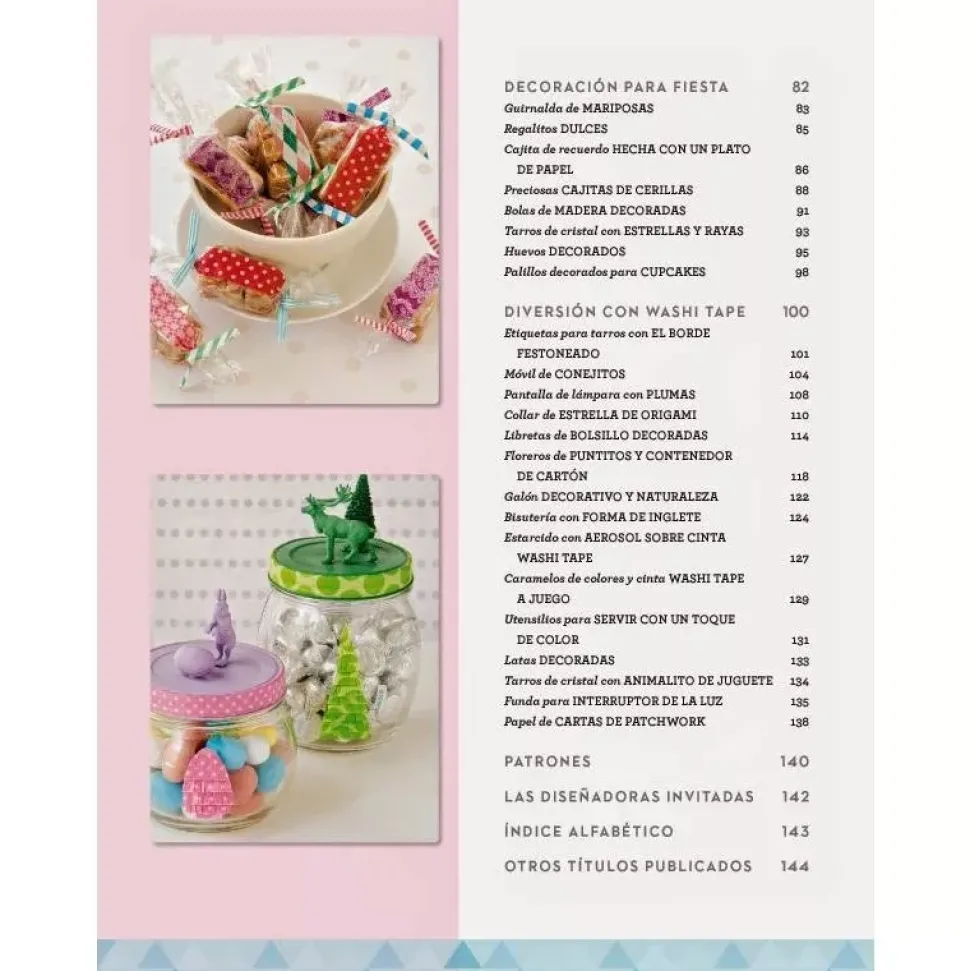 DECORACIÓN PARA FIESTA 82
Guirnalda de MARIPOSAS 83
Regalitos DULCES 85
Cajita de recuerdo HECHA CON UN PLATO DE PAPEL 86
Preciosas CAJITAS DE CERILLAS 88
Bolas de MADERA DECORADAS 91
Tarros de cristal con ESTRELLAS Y RAYAS 93
Huevos DECORADOS 95
Palillos decorados para CUPCAKES 98

DIVERSIÓN CON WASHI TAPE 100
Etiquetas para tarros con EL BORDE FESTONEADO 101
Móvil de CONEJITOS 104
Pantalla de lámpara con PLUMAS 108
Collar de ESTRELLA DE ORIGAMI 110
Libretas de BOLSILLO DECORADAS 114
Floreros de PUNTITOS Y CONTENEDOR DE CARTÓN 118
Galón DECORATIVO Y NATURALEZA 122
Bisutería con FORMA DE INGLETE 124
Estarcido con AEROSOL SOBRE CINTA WASHI TAPE 127
Caramelos de colores y cinta WASHI TAPE A JUEGO 129
Utensilios para SERVIR CON UN TOQUE DE COLOR 131
Latas DECORADAS 133
Tarros de cristal con ANIMALITO DE JUGUETE 134
Funda para INTERRUPTOR DE LA LUZ 135
Papel de CARTAS DE PATCHWORK 138

PATRONES 140

LAS DISEÑADORAS INVITADAS 142

ÍNDICE ALFABÉTICO 143

OTROS TÍTULOS PUBLICADOS 144